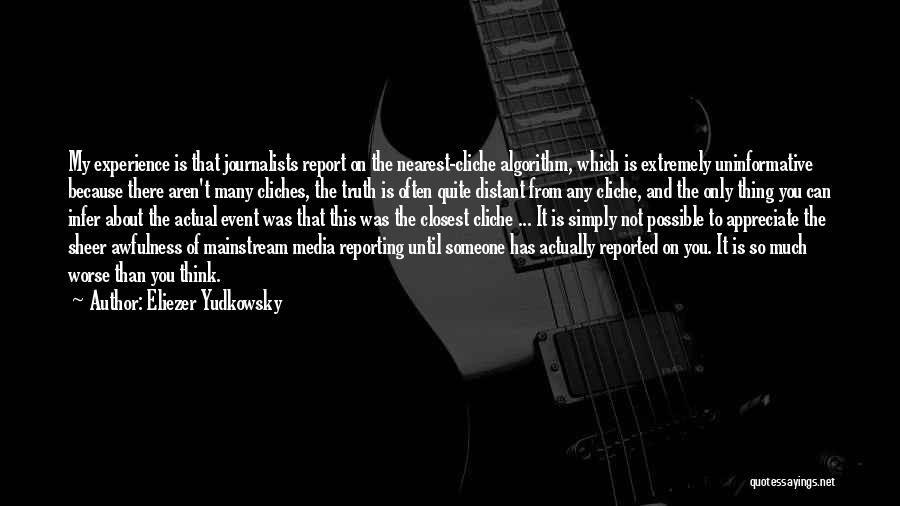 My experience is that journalists report on the nearest-cliche algorithm, which is extremely uninformative because there aren't many cliches, the truth is often quite distant from any cliche, and the only thing you can infer about the actual event was that this was the closest cliche ... It is simply not possible to appreciate the sheer awfulness of mainstream media reporting until someone has actually reported on you. It is so much worse than you think.

— Author: Eliezer Yudkowsky

quotessayings.net